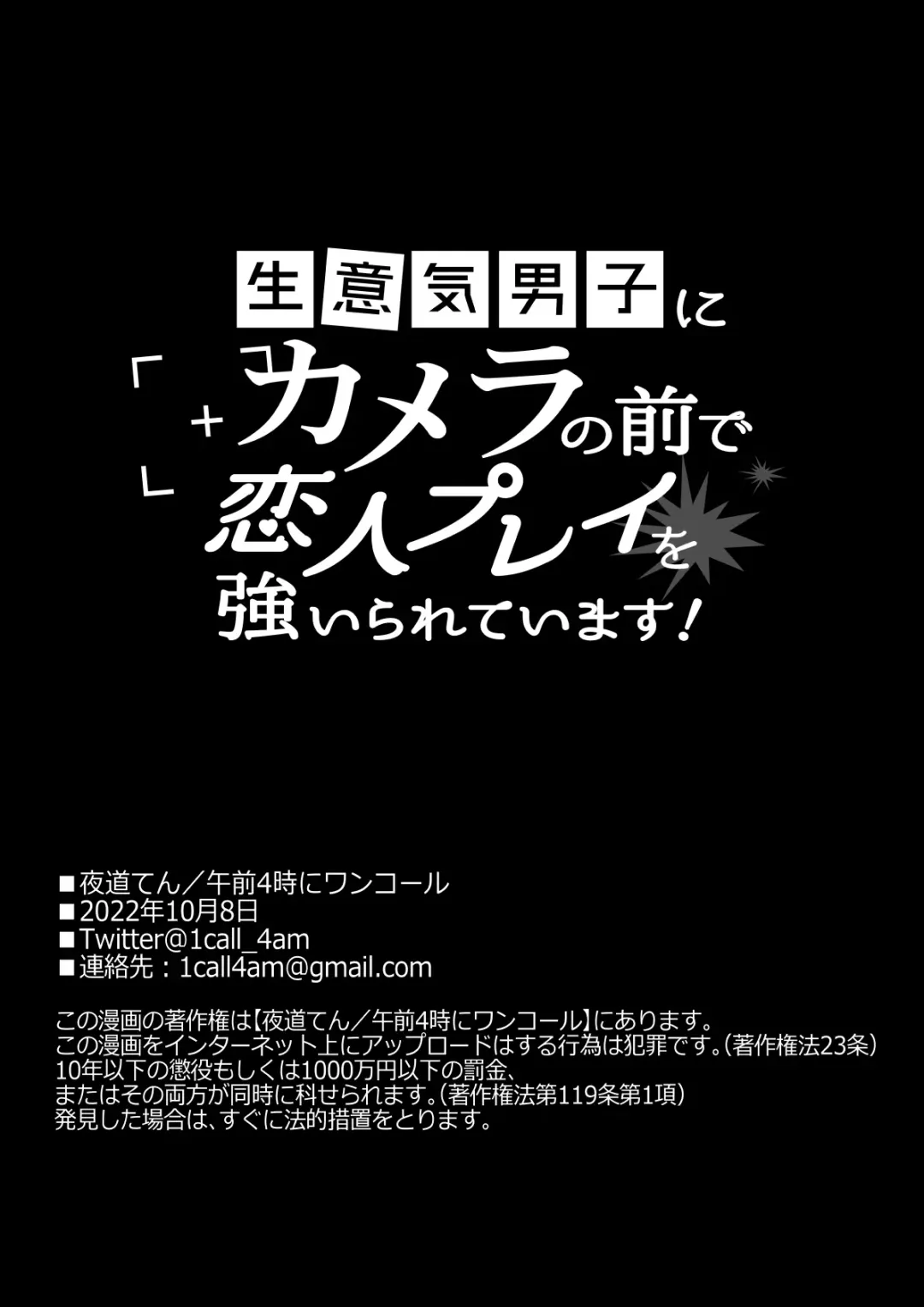 生意気男子に
カメラの前で
恋人プレイを
強いられています!

■夜道てん／午前4時にワンコール
■2022年10月8日
■Twitter@1call_4am
■連絡先：1call4am@gmail.com

この漫画の著作権は【夜道てん／午前4時にワンコール】にあります。
この漫画をインターネット上にアップロードはする行為は犯罪です。(著作権法23条)
10年以下の懲役もしくは1000万円以下の罰金、
またはその両方が同時に科せられます。(著作権法第119条第1項)
発見した場合は、すぐに法的措置をとります。